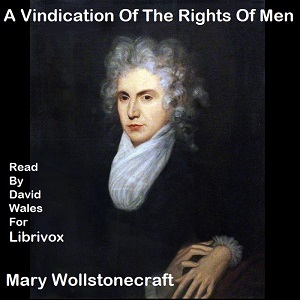 A Vindication Of The Rights Of Men

Read
By
David
Wales
For
Librivox

Mary Wollstonecraft